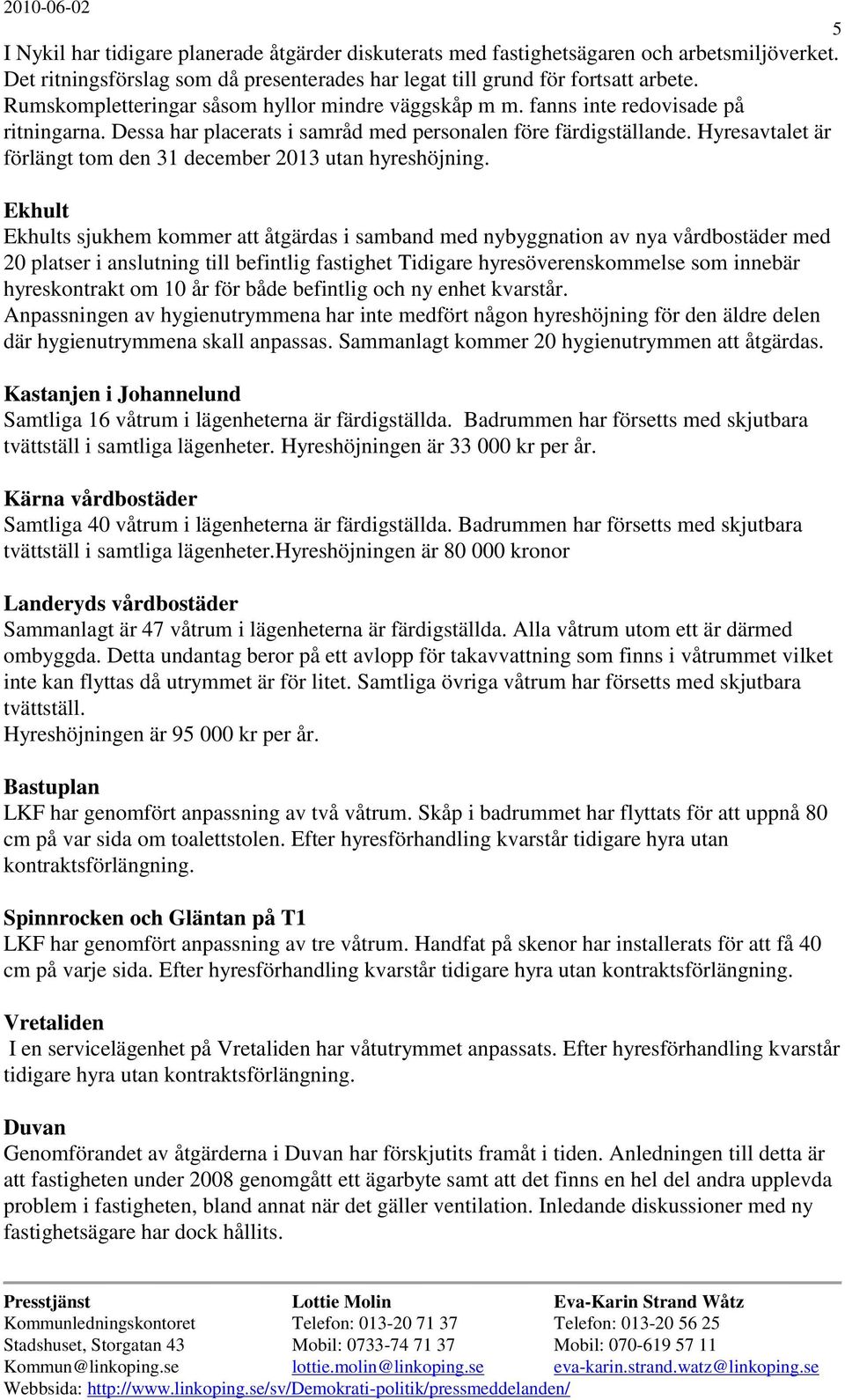 2010-06-02 5

I Nykil har tidigare planerade åtgärder diskuterats med fastighetsägaren och arbetsmiljöverket. Det ritningsförslag som då presenterades har legat till grund för fortsatt arbete. Rumskompletteringar såsom hyllor mindre väggskåp m m. fanns inte redovisade på ritningarna. Dessa har placerats i samråd med personalen före färdigställande. Hyresavtalet är förlängt tom den 31 december 2013 utan hyreshöjning.

Ekhult
Ekhults sjukhem kommer att åtgärdas i samband med nybyggnation av nya vårdbostäder med 20 platser i anslutning till befintlig fastighet Tidigare hyresöverenskommelse som innebär hyreskontrakt om 10 år för både befintlig och ny enhet kvarstår.
Anpassningen av hygienutrymmena har inte medfört någon hyreshöjning för den äldre delen där hygienutrymmena skall anpassas. Sammanlagt kommer 20 hygienutrymmen att åtgärdas.

Kastanjen i Johannelund
Samtliga 16 våtrum i lägenheterna är färdigställda. Badrummen har försetts med skjutbara tvättställ i samtliga lägenheter. Hyreshöjningen är 33 000 kr per år.

Kärna vårdbostäder
Samtliga 40 våtrum i lägenheterna är färdigställda. Badrummen har försetts med skjutbara tvättställ i samtliga lägenheter.Hyreshöjningen är 80 000 kronor

Landeryds vårdbostäder
Sammanlagt är 47 våtrum i lägenheterna är färdigställda. Alla våtrum utom ett är därmed ombyggda. Detta undantag beror på ett avlopp för takavvattning som finns i våtrummet vilket inte kan flyttas då utrymmet är för litet. Samtliga övriga våtrum har försetts med skjutbara tvättställ.
Hyreshöjningen är 95 000 kr per år.

Bastuplan
LKF har genomfört anpassning av två våtrum. Skåp i badrummet har flyttats för att uppnå 80 cm på var sida om toalettstolen. Efter hyresförhandling kvarstår tidigare hyra utan kontraktsförlängning.

Spinnrocken och Gläntan på T1
LKF har genomfört anpassning av tre våtrum. Handfat på skenor har installerats för att få 40 cm på varje sida. Efter hyresförhandling kvarstår tidigare hyra utan kontraktsförlängning.

Vretaliden
I en servicelägenhet på Vretaliden har våtutrymmet anpassats. Efter hyresförhandling kvarstår tidigare hyra utan kontraktsförlängning.

Duvan
Genomförandet av åtgärderna i Duvan har förskjutits framåt i tiden. Anledningen till detta är att fastigheten under 2008 genomgått ett ägarbyte samt att det finns en hel del andra upplevda problem i fastigheten, bland annat när det gäller ventilation. Inledande diskussioner med ny fastighetsägare har dock hållits.

Presstjänst
Kommunledningskontoret
Stadshuset, Storgatan 43
Kommun@linkoping.se

Lottie Molin
Telefon: 013-20 71 37
Mobil: 0733-74 71 37
lottie.molin@linkoping.se

Eva-Karin Strand Wåtz
Telefon: 013-20 56 25
Mobil: 070-619 57 11
eva-karin.strand.watz@linkoping.se

Webbsida: http://www.linkoping.se/sv/Demokrati-politik/pressmeddelanden/